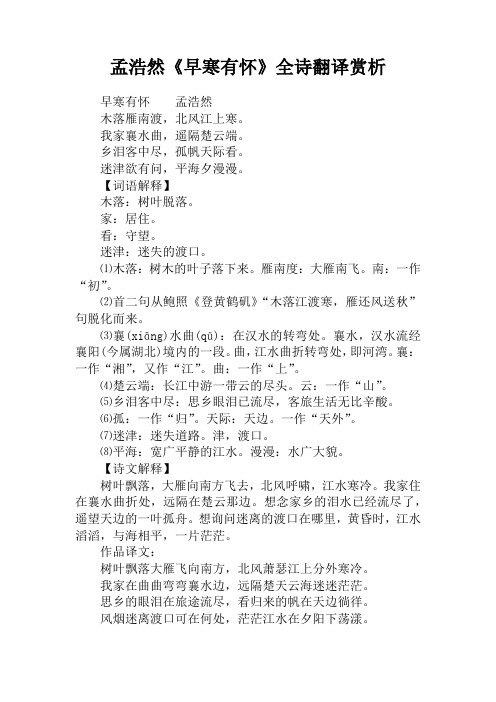 孟浩然《早寒有怀》全诗翻译赏析

早寒有怀　　孟浩然
木落雁南渡，北风江上寒。
我家襄水曲，遥隔楚云端。
乡泪客中尽，孤帆天际看。
迷津欲有问，平海夕漫漫。

【词语解释】
木落：树叶脱落。
家：居住。
看：守望。
迷津：迷失的渡口。
⑴木落：树木的叶子落下来。雁南度：大雁南飞。南：一作“初”。
⑵首二句从鲍照《登黄鹤矶》“木落江渡寒，雁还风送秋”句脱化而来。
⑶襄(xiāng)水曲(qū)：在汉水的转弯处。襄水，汉水流经襄阳(今属湖北)境内的一段。曲，江水曲折转弯处，即河湾。襄：一作“湘”，又作“江”。曲：一作“上”。
⑷楚云端：长江中游一带云的尽头。云：一作“山”。
⑸乡泪客中尽：思乡眼泪已流尽，客旅生活无比辛酸。
⑹孤：一作“归”。天际：天边。一作“天外”。
⑺迷津：迷失道路。津，渡口。
⑻平海：宽广平静的江水。漫漫：水广大貌。

【诗文解释】
树叶飘落，大雁向南方飞去，北风呼啸，江水寒冷。我家住在襄水曲折处，远隔在楚云那边。想念家乡的泪水已经流尽了，遥望天边的一叶孤舟。想询问迷离的渡口在哪里，黄昏时，江水滔滔，与海相平，一片茫茫。

作品译文：
树叶飘落大雁飞向南方，北风萧瑟江上分外寒冷。
我家在曲曲弯弯襄水边，远隔楚天云海迷迷茫茫。
思乡的眼泪在旅途流尽，看归来的帆在天边徜徉。
风烟迷离渡口可在何处，茫茫江水在夕阳下荡漾。